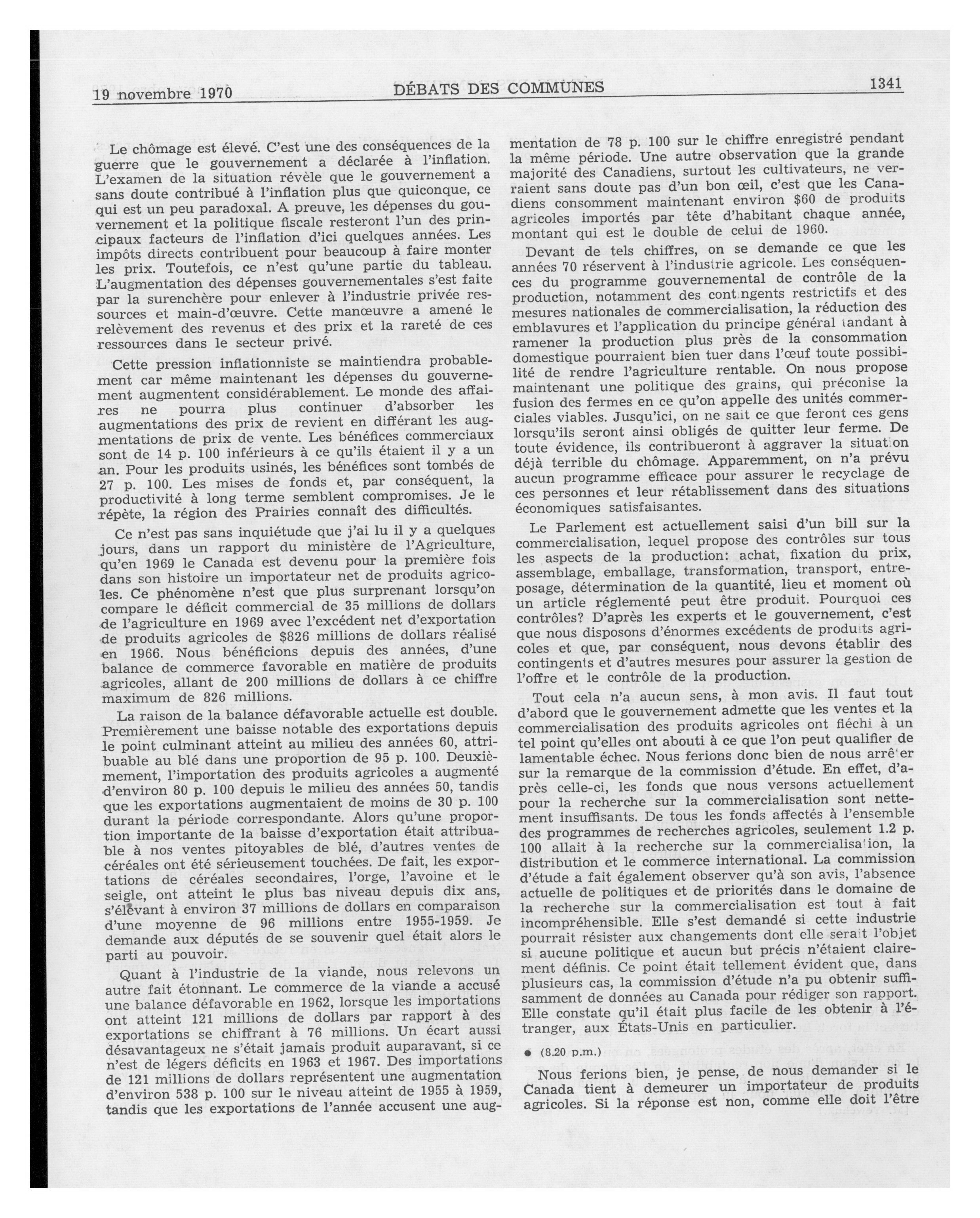 19 novembre 1970

DÉBATS DES COMMUNES

1341

Le chômage est élevé. C'est une des conséquences de la guerre que le gouvernement a déclarée à l'inflation. L'examen de la situation révèle que le gouvernement a sans doute contribué à l'inflation plus que quiconque, ce qui est un peu paradoxal. A preuve, les dépenses du gouvernement et la politique fiscale resteront l'un des principaux facteurs de l'inflation d'ici quelques années. Les impôts directs contribuent pour beaucoup à faire monter les prix. Toutefois, ce n'est qu'une partie du tableau. L'augmentation des dépenses gouvernementales s'est faite par la surenchère pour enlever à l'industrie privée ressources et main-d'œuvre. Cette manœuvre a amené le relèvement des revenus et des prix et la rareté de ces ressources dans le secteur privé.

Cette pression inflationniste se maintiendra probablement car même maintenant les dépenses du gouvernement augmentent considérablement. Le monde des affaires ne pourra plus continuer d'absorber les augmentations des prix de revient en différant les augmentations de prix de vente. Les bénéfices commerciaux sont de 14 p. 100 inférieurs à ce qu'ils étaient il y a un an. Pour les produits usinés, les bénéfices sont tombés de 27 p. 100. Les mises de fonds et, par conséquent, la productivité à long terme semblent compromises. Je le répète, la région des Prairies connaît des difficultés.

Ce n'est pas sans inquiétude que j'ai lu il y a quelques jours, dans un rapport du ministère de l'Agriculture, qu'en 1969 le Canada est devenu pour la première fois dans son histoire un importateur net de produits agricoles. Ce phénomène n'est que plus surprenant lorsqu'on compare le déficit commercial de 35 millions de dollars de l'agriculture en 1969 avec l'excédent net d'exportation de produits agricoles de $826 millions de dollars réalisé en 1966. Nous bénéficions depuis des années, d'une balance de commerce favorable en matière de produits agricoles, allant de 200 millions de dollars à ce chiffre maximum de 826 millions.

La raison de la balance défavorable actuelle est double. Premièrement une baisse notable des exportations depuis le point culminant atteint au milieu des années 60, attribuable au blé dans une proportion de 95 p. 100. Deuxièmement, l'importation des produits agricoles a augmenté d'environ 80 p. 100 depuis le milieu des années 50, tandis que les exportations augmentaient de moins de 30 p. 100 durant la période correspondante. Alors qu'une proportion importante de la baisse d'exportation était attribuable à nos ventes pitoyables de blé, d'autres ventes de céréales ont été sérieusement touchées. De fait, les exportations de céréales secondaires, l'orge, l'avoine et le seigle, ont atteint le plus bas niveau depuis dix ans, s'élevant à environ 37 millions de dollars en comparaison d'une moyenne de 96 millions entre 1955-1959. Je demande aux députés de se souvenir quel était alors le parti au pouvoir.

Quant à l'industrie de la viande, nous relevons un autre fait étonnant. Le commerce de la viande a accusé une balance défavorable en 1962, lorsque les importations ont atteint 121 millions de dollars par rapport à des exportations se chiffrant à 76 millions. Un écart aussi désavantageux ne s'était jamais produit auparavant, si ce n'est de légers déficits en 1963 et 1967. Des importations de 121 millions de dollars représentent une augmentation d'environ 538 p. 100 sur le niveau atteint de 1955 à 1959, tandis que les exportations de l'année accusent une augmentation de 78 p. 100 sur le chiffre enregistré pendant la même période. Une autre observation que la grande majorité des Canadiens, surtout les cultivateurs, ne verraient sans doute pas d'un bon œil, c'est que les Canadiens consomment maintenant environ $60 de produits agricoles importés par tête d'habitant chaque année, montant qui est le double de celui de 1960.

Devant de tels chiffres, on se demande ce que les années 70 réservent à l'industrie agricole. Les conséquences du programme gouvernemental de contrôle de la production, notamment des contingents restrictifs et des mesures nationales de commercialisation, la réduction des emblavures et l'application du principe général tandant à ramener la production plus près de la consommation domestique pourraient bien tuer dans l'œuf toute possibilité de rendre l'agriculture rentable. On nous propose maintenant une politique des grains, qui préconise la fusion des fermes en ce qu'on appelle des unités commerciales viables. Jusqu'ici, on ne sait ce que feront ces gens lorsqu'ils seront ainsi obligés de quitter leur ferme. De toute évidence, ils contribueront à aggraver la situation déjà terrible du chômage. Apparemment, on n'a prévu aucun programme efficace pour assurer le recyclage de ces personnes et leur rétablissement dans des situations économiques satisfaisantes.

Le Parlement est actuellement saisi d'un bill sur la commercialisation, lequel propose des contrôles sur tous les aspects de la production: achat, fixation du prix, assemblage, emballage, transformation, transport, entreposage, détermination de la quantité, lieu et moment où un article réglementé peut être produit. Pourquoi ces contrôles? D'après les experts et le gouvernement, c'est que nous disposons d'énormes excédents de produits agricoles et que, par conséquent, nous devons établir des contingents et d'autres mesures pour assurer la gestion de l'offre et le contrôle de la production.

Tout cela n'a aucun sens, à mon avis. Il faut tout d'abord que le gouvernement admette que les ventes et la commercialisation des produits agricoles ont fléchi à un tel point qu'elles ont abouti à ce que l'on peut qualifier de lamentable échec. Nous ferions donc bien de nous arrêter sur la remarque de la commission d'étude. En effet, d'après celle-ci, les fonds que nous versons actuellement pour la recherche sur la commercialisation sont nettement insuffisants. De tous les fonds affectés à l'ensemble des programmes de recherches agricoles, seulement 1.2 p. 100 allait à la recherche sur la commercialisation, la distribution et le commerce international. La commission d'étude a fait également observer qu'à son avis, l'absence actuelle de politiques et de priorités dans le domaine de la recherche sur la commercialisation est tout à fait incompréhensible. Elle s'est demandé si cette industrie pourrait résister aux changements dont elle serait l'objet si aucune politique et aucun but précis n'étaient clairement définis. Ce point était tellement évident que, dans plusieurs cas, la commission d'étude n'a pu obtenir suffisamment de données au Canada pour rédiger son rapport. Elle constate qu'il était plus facile de les obtenir à l'étranger, aux États-Unis en particulier.

● (8.20 p.m.)

Nous ferions bien, je pense, de nous demander si le Canada tient à demeurer un importateur de produits agricoles. Si la réponse est non, comme elle doit l'être